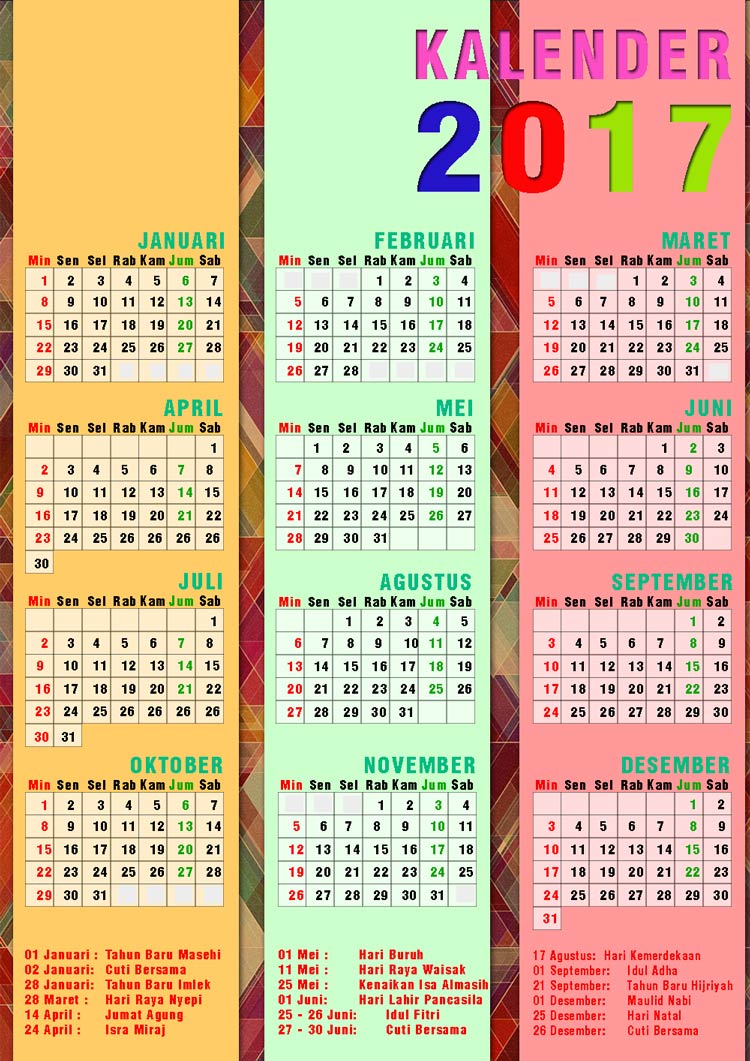 KALENDER

2017

JANUARI

| Min | Sen | Sel | Rab | Kam | Jum | Sab |
|---|---|---|---|---|---|---|
| 1 | 2 | 3 | 4 | 5 | 6 | 7 |
| 8 | 9 | 10 | 11 | 12 | 13 | 14 |
| 15 | 16 | 17 | 18 | 19 | 20 | 21 |
| 22 | 23 | 24 | 25 | 26 | 27 | 28 |
| 29 | 30 | 31 | | | | |

APRIL

| Min | Sen | Sel | Rab | Kam | Jum | Sab |
|---|---|---|---|---|---|---|
| | | | | | | 1 |
| 2 | 3 | 4 | 5 | 6 | 7 | 8 |
| 9 | 10 | 11 | 12 | 13 | 14 | 15 |
| 16 | 17 | 18 | 19 | 20 | 21 | 22 |
| 23 | 24 | 25 | 26 | 26 | 26 | 26 |
| 30 | | | | | | |

JULI

| Min | Sen | Sel | Rab | Kam | Jum | Sab |
|---|---|---|---|---|---|---|
| | | | | | | 1 |
| 2 | 3 | 4 | 5 | 6 | 7 | 8 |
| 9 | 10 | 11 | 12 | 13 | 14 | 15 |
| 16 | 17 | 18 | 19 | 20 | 21 | 22 |
| 23 | 24 | 25 | 26 | 26 | 26 | 26 |
| 30 | 31 | | | | | |

OKTOBER

| Min | Sen | Sel | Rab | Kam | Jum | Sab |
|---|---|---|---|---|---|---|
| 1 | 2 | 3 | 4 | 5 | 6 | 7 |
| 8 | 9 | 10 | 11 | 12 | 13 | 14 |
| 15 | 16 | 17 | 18 | 19 | 20 | 21 |
| 22 | 23 | 24 | 25 | 26 | 27 | 28 |
| 29 | 30 | 31 | | | | |

01 Januari : Tahun Baru Masehi
02 Januari: Cuti Bersama
28 Januari: Tahun Baru Imlek
28 Maret : Hari Raya Nyepi
14 April : Jumat Agung
24 April : Isra Miraj

FEBRUARI

| Min | Sen | Sel | Rab | Kam | Jum | Sab |
|---|---|---|---|---|---|---|
| | | | 1 | 2 | 3 | 4 |
| 5 | 6 | 7 | 8 | 9 | 10 | 11 |
| 12 | 13 | 14 | 15 | 16 | 17 | 18 |
| 19 | 20 | 21 | 22 | 23 | 24 | 25 |
| 26 | 27 | 28 | | | | |

MEI

| Min | Sen | Sel | Rab | Kam | Jum | Sab |
|---|---|---|---|---|---|---|
| | 1 | 2 | 3 | 4 | 5 | 6 |
| 7 | 8 | 9 | 10 | 11 | 12 | 13 |
| 14 | 15 | 16 | 17 | 18 | 19 | 20 |
| 21 | 22 | 23 | 24 | 25 | 26 | 27 |
| 28 | 29 | 30 | 31 | | | |

AGUSTUS

| Min | Sen | Sel | Rab | Kam | Jum | Sab |
|---|---|---|---|---|---|---|
| | | 1 | 2 | 3 | 4 | 5 |
| 6 | 7 | 8 | 9 | 10 | 11 | 12 |
| 13 | 14 | 15 | 16 | 17 | 18 | 19 |
| 20 | 21 | 22 | 23 | 24 | 25 | 26 |
| 27 | 28 | 29 | 30 | 31 | | |

NOVEMBER

| Min | Sen | Sel | Rab | Kam | Jum | Sab |
|---|---|---|---|---|---|---|
| | | | 1 | 2 | 3 | 4 |
| 5 | 6 | 7 | 8 | 9 | 10 | 11 |
| 12 | 13 | 14 | 15 | 16 | 17 | 18 |
| 19 | 20 | 21 | 22 | 23 | 24 | 25 |
| 26 | 27 | 28 | 29 | 30 | 31 | |

01 Mei : Hari Buruh
11 Mei : Hari Raya Waisak
25 Mei : Kenaikan Isa Almasih
01 Juni: Hari Lahir Pancasila
25 - 26 Juni: Idul Fitri
27 - 30 Juni: Cuti Bersama

MARET

| Min | Sen | Sel | Rab | Kam | Jum | Sab |
|---|---|---|---|---|---|---|
| | | | 1 | 2 | 3 | 4 |
| 5 | 6 | 7 | 8 | 9 | 10 | 11 |
| 12 | 13 | 14 | 15 | 16 | 17 | 18 |
| 19 | 20 | 21 | 22 | 23 | 24 | 25 |
| 26 | 27 | 28 | 29 | 30 | 31 | |

JUNI

| Min | Sen | Sel | Rab | Kam | Jum | Sab |
|---|---|---|---|---|---|---|
| | | | | 1 | 2 | 3 |
| 4 | 5 | 6 | 7 | 8 | 9 | 10 |
| 11 | 12 | 13 | 14 | 15 | 16 | 17 |
| 18 | 19 | 20 | 21 | 22 | 23 | 24 |
| 25 | 26 | 27 | 28 | 29 | 30 | |

SEPTEMBER

| Min | Sen | Sel | Rab | Kam | Jum | Sab |
|---|---|---|---|---|---|---|
| | | | | | 1 | 2 |
| 3 | 4 | 5 | 6 | 7 | 8 | 9 |
| 10 | 11 | 12 | 13 | 14 | 15 | 16 |
| 17 | 18 | 19 | 20 | 21 | 22 | 23 |
| 24 | 25 | 26 | 27 | 28 | 29 | 30 |

DESEMBER

| Min | Sen | Sel | Rab | Kam | Jum | Sab |
|---|---|---|---|---|---|---|
| | | | | | 1 | 2 |
| 3 | 4 | 5 | 6 | 7 | 8 | 9 |
| 10 | 11 | 12 | 13 | 14 | 15 | 16 |
| 17 | 18 | 19 | 20 | 21 | 22 | 23 |
| 24 | 25 | 26 | 27 | 28 | 29 | 30 |
| 31 | | | | | | |

17 Agustus: Hari Kemerdekaan
01 September: Idul Adha
21 September: Tahun Baru Hijriyah
01 Desember: Maulid Nabi
25 Desember: Hari Natal
26 Desember: Cuti Bersama